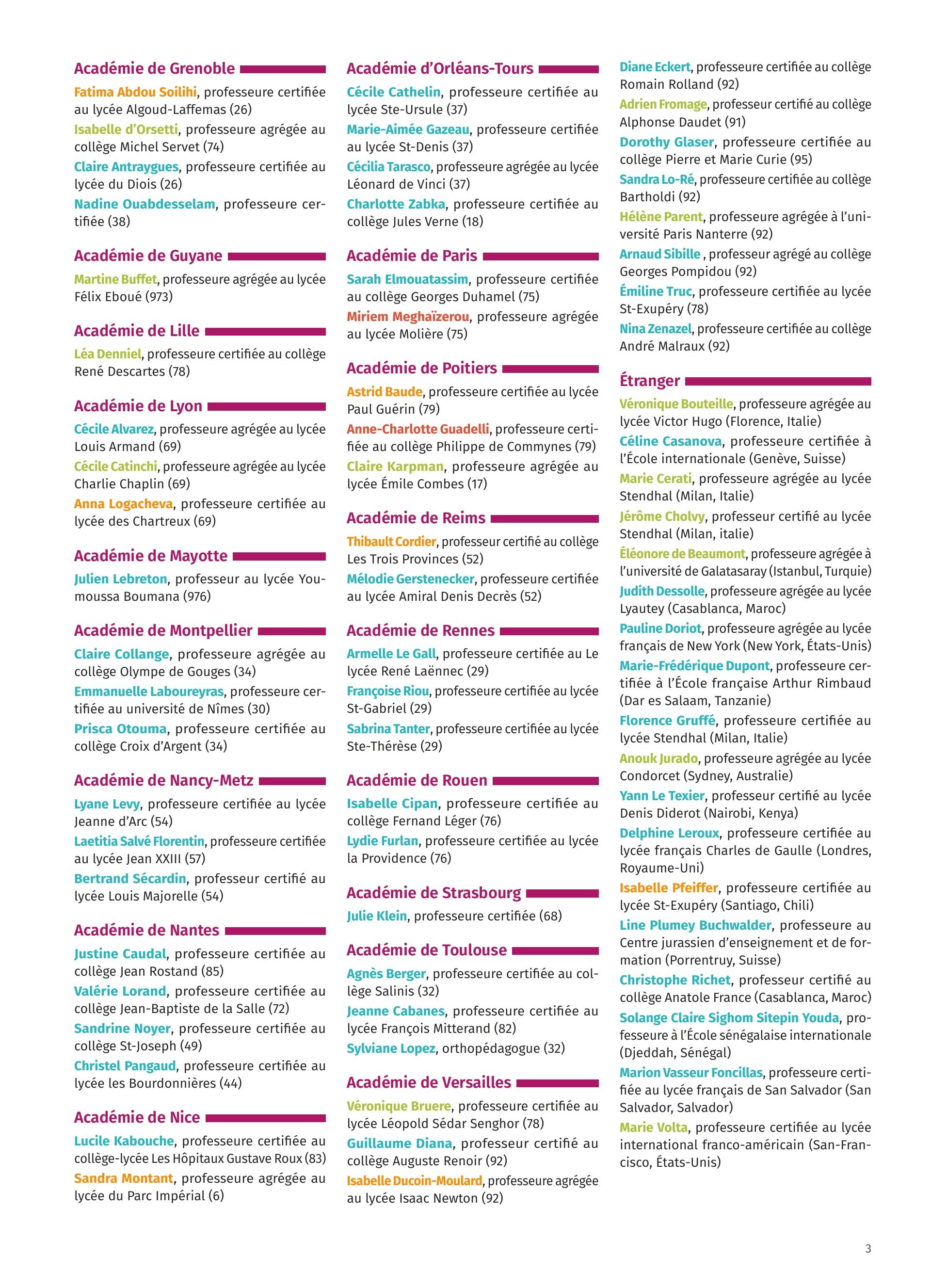 Académie de Grenoble

Fatima Abdou Soilihi, professeure certifiée au lycée Algoud-Laffemas (26)

Isabelle d'Orsetti, professeure agrégée au collège Michel Servet (74)

Claire Antraygues, professeure certifiée au lycée du Diois (26)

Nadine Ouabdesselam, professeure certifiée (38)

Académie de Guyane

Martine Buffet, professeure agrégée au lycée Félix Eboué (973)

Académie de Lille

Léa Denniel, professeure certifiée au collège René Descartes (78)

Académie de Lyon

Cécile Alvarez, professeure agrégée au lycée Louis Armand (69)

Cécile Catinchi, professeure agrégée au lycée Charlie Chaplin (69)

Anna Logacheva, professeure certifiée au lycée des Chartreux (69)

Académie de Mayotte

Julien Lebreton, professeur au lycée Youmoussa Boumana (976)

Académie de Montpellier

Claire Collange, professeure agrégée au collège Olympe de Gouges (34)

Emmanuelle Laboureyras, professeure certifiée au université de Nîmes (30)

Prisca Otouma, professeure certifiée au collège Croix d'Argent (34)

Académie de Nancy-Metz

Lyane Levy, professeure certifiée au lycée Jeanne d'Arc (54)

Laetitia Salvé Florentin, professeure certifiée au lycée Jean XXIII (57)

Bertrand Sécardin, professeur certifié au lycée Louis Majorelle (54)

Académie de Nantes

Justine Caudal, professeure certifiée au collège Jean Rostand (85)

Valérie Lorand, professeure certifiée au collège Jean-Baptiste de la Salle (72)

Sandrine Noyer, professeure certifiée au collège St-Joseph (49)

Christel Pangaud, professeure certifiée au lycée les Bourdonnières (44)

Académie de Nice

Lucile Kabouche, professeure certifiée au collège-lycée Les Hôpitaux Gustave Roux (83)

Sandra Montant, professeure agrégée au lycée du Parc Impérial (6)

Académie d'Orléans-Tours

Cécile Cathelin, professeure certifiée au lycée Ste-Ursule (37)

Marie-Aimée Gazeau, professeure certifiée au lycée St-Denis (37)

Cécilia Tarasco, professeure agrégée au lycée Léonard de Vinci (37)

Charlotte Zabka, professeure certifiée au collège Jules Verne (18)

Académie de Paris

Sarah Elmouatassim, professeure certifiée au collège Georges Duhamel (75)

Miriem Meghaïzerou, professeure agrégée au lycée Molière (75)

Académie de Poitiers

Astrid Baude, professeure certifiée au lycée Paul Guérin (79)

Anne-Charlotte Guadelli, professeure certifiée au collège Philippe de Commynes (79)

Claire Karpman, professeure agrégée au lycée Émile Combes (17)

Académie de Reims

Thibault Cordier, professeur certifié au collège Les Trois Provinces (52)

Mélodie Gerstenecker, professeure certifiée au lycée Amiral Denis Decrès (52)

Académie de Rennes

Armelle Le Gall, professeure certifiée au Le lycée René Laënnec (29)

Françoise Riou, professeure certifiée au lycée St-Gabriel (29)

Sabrina Tanter, professeure certifiée au lycée Ste-Thérèse (29)

Académie de Rouen

Isabelle Cipan, professeure certifiée au collège Fernand Léger (76)

Lydie Furlan, professeure certifiée au lycée la Providence (76)

Académie de Strasbourg

Julie Klein, professeure certifiée (68)

Académie de Toulouse

Agnès Berger, professeure certifiée au collège Salinis (32)

Jeanne Cabanes, professeure certifiée au lycée François Mitterand (82)

Sylviane Lopez, orthopédagogue (32)

Académie de Versailles

Véronique Bruere, professeure certifiée au lycée Léopold Sédar Senghor (78)

Guillaume Diana, professeur certifié au collège Auguste Renoir (92)

Isabelle Ducoin-Moulard, professeure agrégée au lycée Isaac Newton (92)

Diane Eckert, professeure certifiée au collège Romain Rolland (92)

Adrien Fromage, professeur certifié au collège Alphonse Daudet (91)

Dorothy Glaser, professeure certifiée au collège Pierre et Marie Curie (95)

Sandra Lo-Ré, professeure certifiée au collège Bartholdi (92)

Hélène Parent, professeure agrégée à l'université Paris Nanterre (92)

Arnaud Sibille , professeur agrégé au collège Georges Pompidou (92)

Émiline Truc, professeure certifiée au lycée St-Exupéry (78)

Nina Zenazel, professeure certifiée au collège André Malraux (92)

Étranger

Véronique Bouteille, professeure agrégée au lycée Victor Hugo (Florence, Italie)

Céline Casanova, professeure certifiée à l'École internationale (Genève, Suisse)

Marie Cerati, professeure agrégée au lycée Stendhal (Milan, Italie)

Jérôme Cholvy, professeur certifié au lycée Stendhal (Milan, italie)

Éléonore de Beaumont, professeure agrégée à l'université de Galatasaray (Istanbul, Turquie)

Judith Dessolle, professeure agrégée au lycée Lyautey (Casablanca, Maroc)

Pauline Doriot, professeure agrégée au lycée français de New York (New York, États-Unis)

Marie-Frédérique Dupont, professeure certifiée à l'École française Arthur Rimbaud (Dar es Salaam, Tanzanie)

Florence Gruffé, professeure certifiée au lycée Stendhal (Milan, Italie)

Anouk Jurado, professeure agrégée au lycée Condorcet (Sydney, Australie)

Yann Le Texier, professeur certifié au lycée Denis Diderot (Nairobi, Kenya)

Delphine Leroux, professeure certifiée au lycée français Charles de Gaulle (Londres, Royaume-Uni)

Isabelle Pfeiffer, professeure certifiée au lycée St-Exupéry (Santiago, Chili)

Line Plumey Buchwalder, professeure au Centre jurassien d'enseignement et de formation (Porrentruy, Suisse)

Christophe Richet, professeur certifié au collège Anatole France (Casablanca, Maroc)

Solange Claire Sighom Sitepin Youda, professeure à l'École sénégalaise internationale (Djeddah, Sénégal)

Marion Vasseur Foncillas, professeure certifiée au lycée français de San Salvador (San Salvador, Salvador)

Marie Volta, professeure certifiée au lycée international franco-américain (San-Francisco, États-Unis)

3